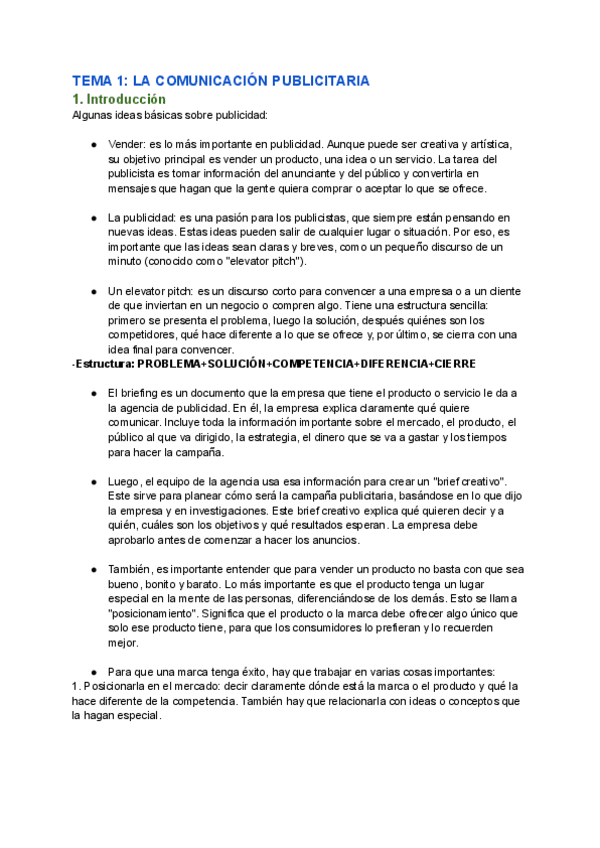 TEMA 1: LA COMUNICACIÓN PUBLICITARIA

1. Introducción

Algunas ideas básicas sobre publicidad:

● Vender: es lo más importante en publicidad. Aunque puede ser creativa y artística, su objetivo principal es vender un producto, una idea o un servicio. La tarea del publicista es tomar información del anunciante y del público y convertirla en mensajes que hagan que la gente quiera comprar o aceptar lo que se ofrece.

● La publicidad: es una pasión para los publicistas, que siempre están pensando en nuevas ideas. Estas ideas pueden salir de cualquier lugar o situación. Por eso, es importante que las ideas sean claras y breves, como un pequeño discurso de un minuto (conocido como "elevator pitch").

● Un elevator pitch: es un discurso corto para convencer a una empresa o a un cliente de que inviertan en un negocio o compren algo. Tiene una estructura sencilla: primero se presenta el problema, luego la solución, después quiénes son los competidores, qué hace diferente a lo que se ofrece y, por último, se cierra con una idea final para convencer.

-Estructura: PROBLEMA+SOLUCIÓN+COMPETENCIA+DIFERENCIA+CIERRE

● El briefing es un documento que la empresa que tiene el producto o servicio le da a la agencia de publicidad. En él, la empresa explica claramente qué quiere comunicar. Incluye toda la información importante sobre el mercado, el producto, el público al que va dirigido, la estrategia, el dinero que se va a gastar y los tiempos para hacer la campaña.

● Luego, el equipo de la agencia usa esa información para crear un "brief creativo". Este sirve para planear cómo será la campaña publicitaria, basándose en lo que dijo la empresa y en investigaciones. Este brief creativo explica qué quieren decir y a quién, cuáles son los objetivos y qué resultados esperan. La empresa debe aprobarlo antes de comenzar a hacer los anuncios.

● También, es importante entender que para vender un producto no basta con que sea bueno, bonito y barato. Lo más importante es que el producto tenga un lugar especial en la mente de las personas, diferenciándose de los demás. Esto se llama "posicionamiento". Significa que el producto o la marca debe ofrecer algo único que solo ese producto tiene, para que los consumidores lo prefieran y lo recuerden mejor.

● Para que una marca tenga éxito, hay que trabajar en varias cosas importantes:

1. Posicionarla en el mercado: decir claramente dónde está la marca o el producto y qué la hace diferente de la competencia. También hay que relacionarla con ideas o conceptos que la hagan especial.